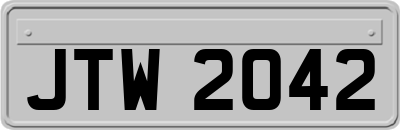 JTW 2042